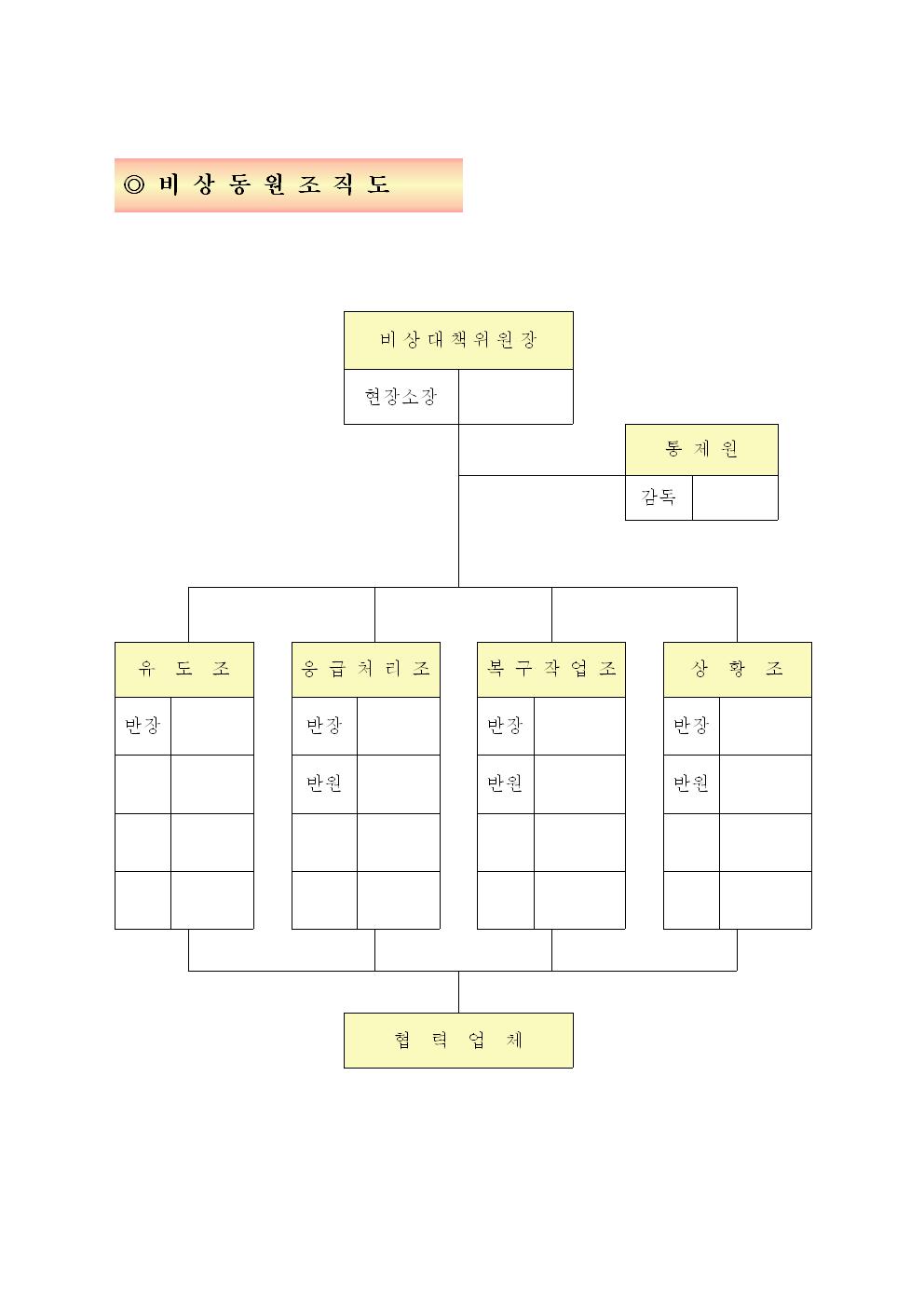 ◎ 비 상 동 원 조 직 도

비 상 대 책 위 원 장

현장소장

통 제 원

감독

유 도 조

반장

응 급 처 리 조

반장

반원

복 구 작 업 조

반장

반원

상 황 조

반장

반원

협 력 업 체